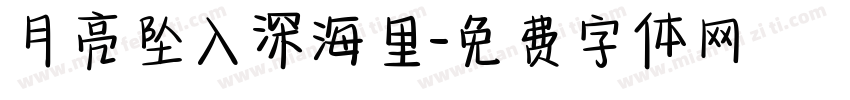 月亮坠入深海里-免费字体网